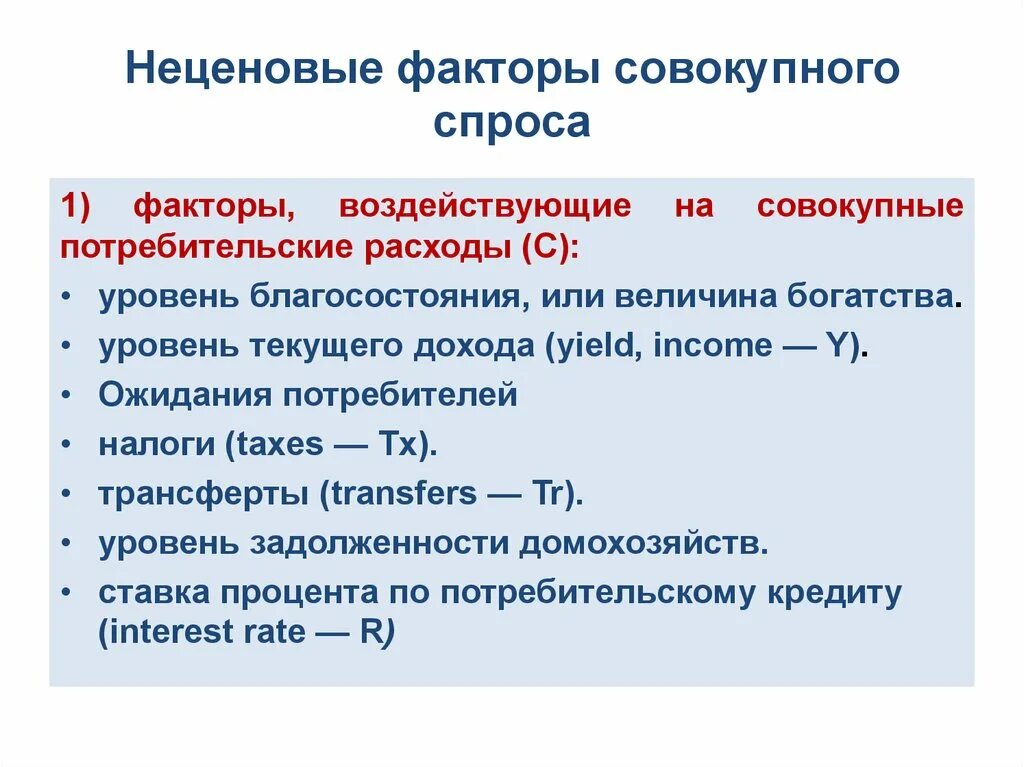 Неценовые факторы совокупного спроса

1) факторы, воздействующие на совокупные потребительские расходы (С):

• уровень благосостояния, или величина богатства.
• уровень текущего дохода (yield, income — Y).
• Ожидания потребителей
• налоги (taxes — Tx).
• трансферты (transfers — Tr).
• уровень задолженности домохозяйств.
• ставка процента по потребительскому кредиту (interest rate — R)